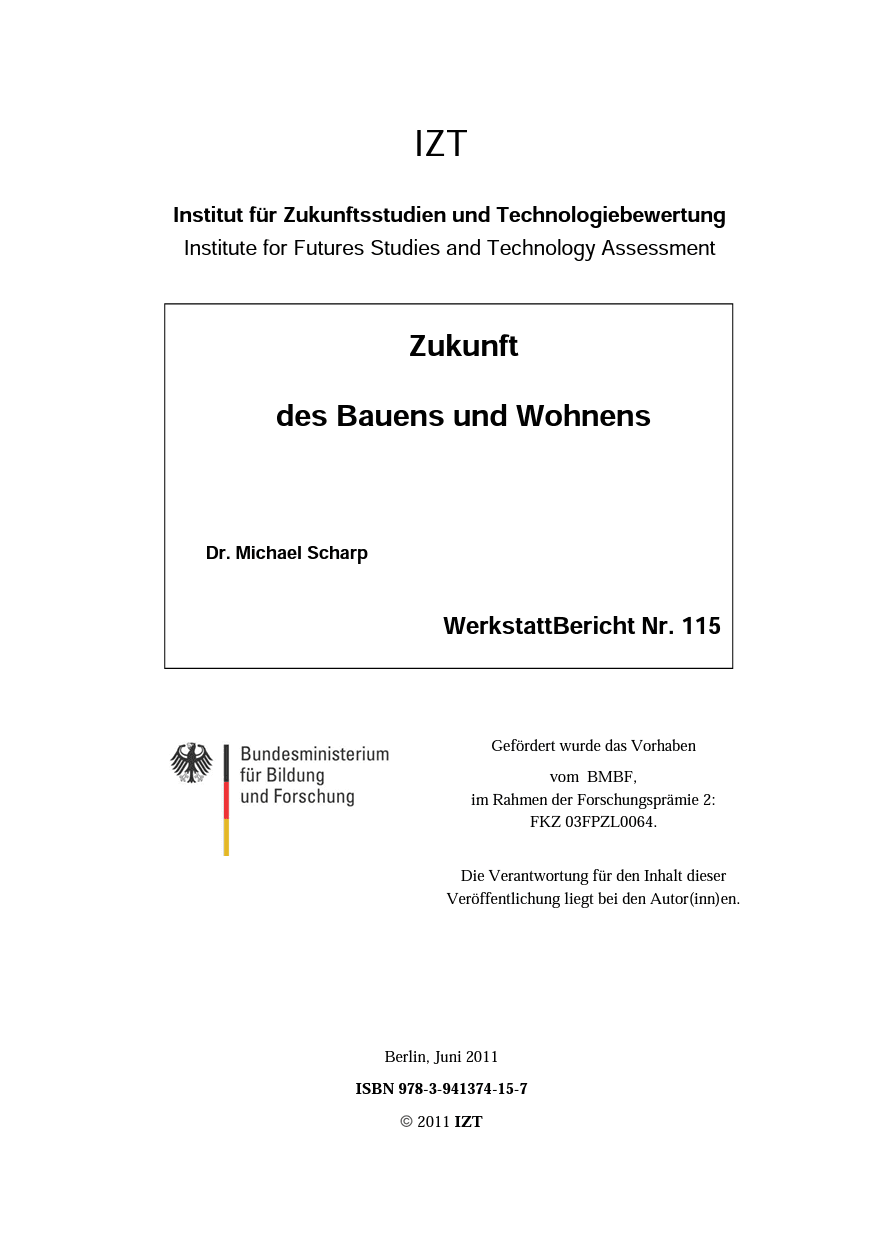 IZT

Institut für Zukunftsstudien und Technologiebewertung
Institute for Futures Studies and Technology Assessment

Zukunft

des Bauens und Wohnens

Dr. Michael Scharp

WerkstattBericht Nr. 115

Bundesministerium für Bildung und Forschung

Gefördert wurde das Vorhaben vom BMBF, im Rahmen der Forschungsprämie 2: FKZ 03FPZL0064.

Die Verantwortung für den Inhalt dieser Veröffentlichung liegt bei den Autor(inn)en.

Berlin, Juni 2011

ISBN 978-3-941374-15-7

© 2011 IZT